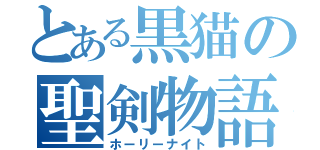 とある黒猫の聖剣物語
ホーリーナイト